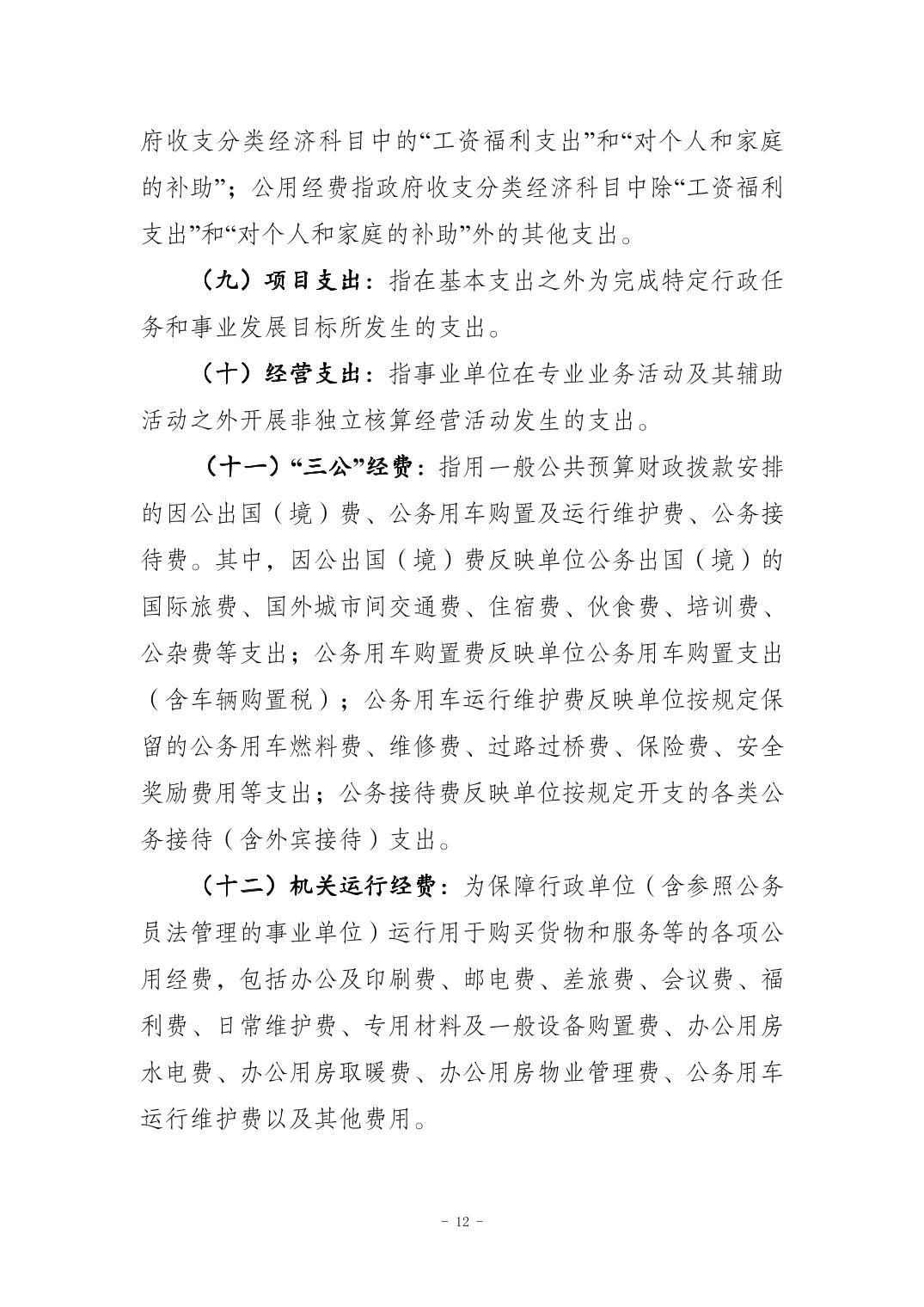 府收支分类经济科目中的“工资福利支出”和“对个人和家庭的补助”；公用经费指政府收支分类经济科目中除“工资福利支出”和“对个人和家庭的补助”外的其他支出。

（九）项目支出：指在基本支出之外为完成特定行政任务和事业发展目标所发生的支出。

（十）经营支出：指事业单位在专业业务活动及其辅助活动之外开展非独立核算经营活动发生的支出。

（十一）“三公”经费：指用一般公共预算财政拨款安排的因公出国（境）费、公务用车购置及运行维护费、公务接待费。其中，因公出国（境）费反映单位公务出国（境）的国际旅费、国外城市间交通费、住宿费、伙食费、培训费、公杂费等支出；公务用车购置费反映单位公务用车购置支出（含车辆购置税）；公务用车运行维护费反映单位按规定保留的公务用车燃料费、维修费、过路过桥费、保险费、安全奖励费用等支出；公务接待费反映单位按规定开支的各类公务接待（含外宾接待）支出。

（十二）机关运行经费：为保障行政单位（含参照公务员法管理的事业单位）运行用于购买货物和服务等的各项公用经费，包括办公及印刷费、邮电费、差旅费、会议费、福利费、日常维护费、专用材料及一般设备购置费、办公用房水电费、办公用房取暖费、办公用房物业管理费、公务用车运行维护费以及其他费用。

- 12 -